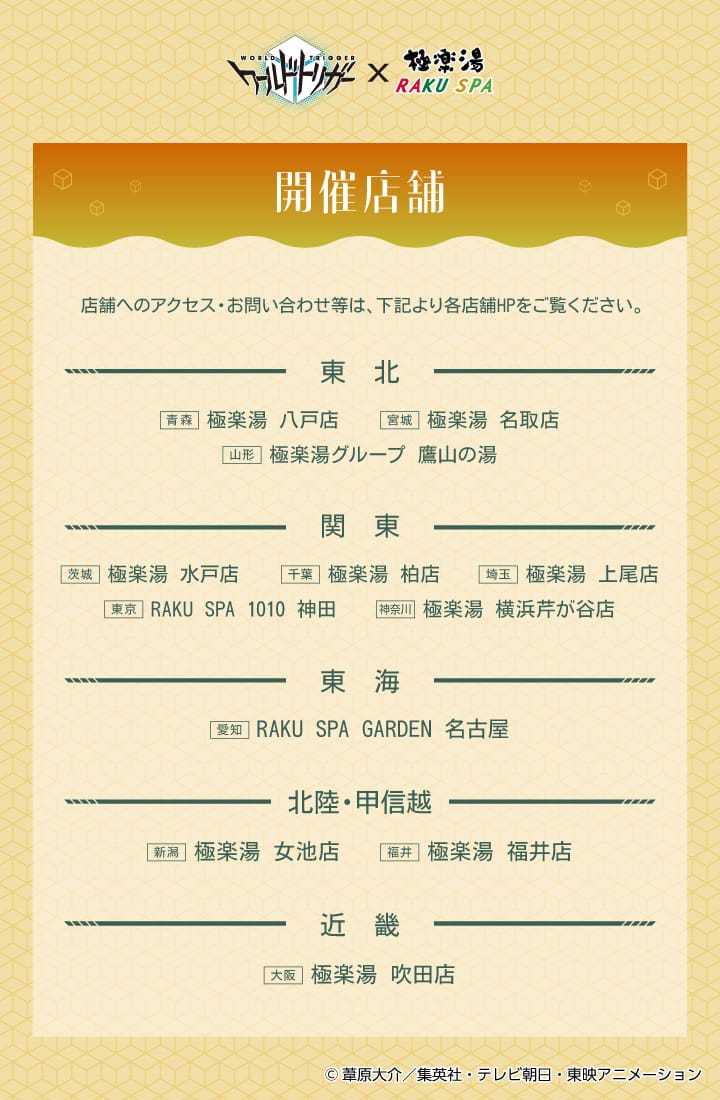 WORLD TRIGGER
ワールドトリガー × 極楽湯 RAKU SPA

開催店舗

店舗へのアクセス・お問い合わせ等は、下記より各店舗HPをご覧ください。

東 北

青森 極楽湯 八戸店 宮城 極楽湯 名取店
山形 極楽湯グループ 鷹山の湯

関 東

茨城 極楽湯 水戸店 千葉 極楽湯 柏店 埼玉 極楽湯 上尾店
東京 RAKU SPA 1010 神田 神奈川 極楽湯 横浜芹が谷店

東 海

愛知 RAKU SPA GARDEN 名古屋

北陸・甲信越

新潟 極楽湯 女池店 福井 極楽湯 福井店

近 畿

大阪 極楽湯 吹田店

© 葦原大介/集英社・テレビ朝日・東映アニメーション